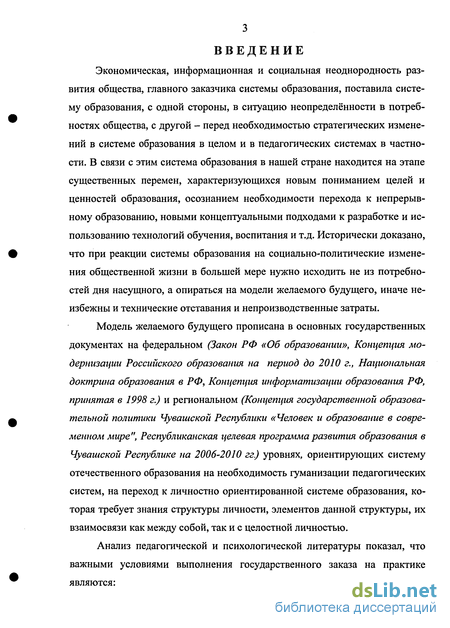 3

ВВЕДЕНИЕ

Экономическая, информационная и социальная неоднородность развития общества, главного заказчика системы образования, поставила систему образования, с одной стороны, в ситуацию неопределённости в потребностях общества, с другой – перед необходимостью стратегических изменений в системе образования в целом и в педагогических системах в частности. В связи с этим система образования в нашей стране находится на этапе существенных перемен, характеризующихся новым пониманием целей и ценностей образования, осознанием необходимости перехода к непрерывному образованию, новыми концептуальными подходами к разработке и использованию технологий обучения, воспитания и т.д. Исторически доказано, что при реакции системы образования на социально-политические изменения общественной жизни в большей мере нужно исходить не из потребностей дня насущного, а опираться на модели желаемого будущего, иначе неизбежны и технические отставания и непроизводственные затраты.

Модель желаемого будущего прописана в основных государственных документах на федеральном (Закон РФ «Об образовании», Концепция модернизации Российского образования на период до 2010 г., Национальная доктрина образования в РФ, Концепция информатизации образования РФ, принятая в 1998 г.) и региональном (Концепция государственной образовательной политики Чувашской Республики «Человек и образование в современном мире", Республиканская целевая программа развития образования в Чувашской Республике на 2006-2010 гг.) уровнях, ориентирующих систему отечественного образования на необходимость гуманизации педагогических систем, на переход к личностно ориентированной системе образования, которая требует знания структуры личности, элементов данной структуры, их взаимосвязи как между собой, так и с целостной личностью.

Анализ педагогической и психологической литературы показал, что важными условиями выполнения государственного заказа на практике являются:

dsLib.net
библиотека диссертаций